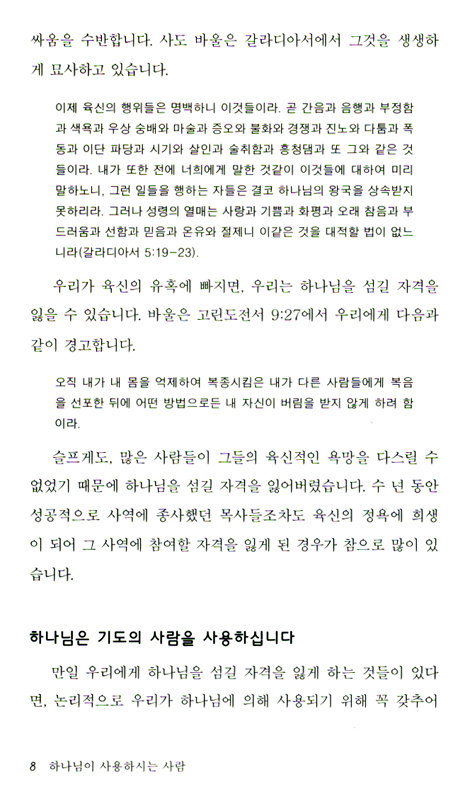 싸움을 수반합니다. 사도 바울은 갈라디아서에서 그것을 생생하게 묘사하고 있습니다.

이제 육신의 행위들은 명백하니 이것들이라. 곧 간음과 음행과 부정함과 색욕과 우상 숭배와 마술과 증오와 불화와 경쟁과 진노와 다툼과 폭동과 이단 파당과 시기와 살인과 술취함과 흥청댐과 또 그와 같은 것들이라. 내가 또한 전에 너희에게 말한 것같이 이것들에 대하여 미리 말하노니, 그런 일들을 행하는 자들은 결코 하나님의 왕국을 상속받지 못하리라. 그러나 성령의 열매는 사랑과 기쁨과 화평과 오래 참음과 부드러움과 선함과 믿음과 온유와 절제니 이같은 것을 대적할 법이 없느니라(갈라디아서 5:19-23).

우리가 육신의 유혹에 빠지면, 우리는 하나님을 섬길 자격을 잃을 수 있습니다. 바울은 고린도전서 9:27에서 우리에게 다음과 같이 경고합니다.

오직 내가 내 몸을 억제하여 복종시킴은 내가 다른 사람들에게 복음을 선포한 뒤에 어떤 방법으로든 내 자신이 버림을 받지 않게 하려 함이라.

슬프게도, 많은 사람들이 그들의 육신적인 욕망을 다스릴 수 없었기 때문에 하나님을 섬길 자격을 잃어버렸습니다. 수 년 동안 성공적으로 사역에 종사했던 목사들조차도 육신의 정욕에 희생이 되어 그 사역에 참여할 자격을 잃게 된 경우가 참으로 많이 있습니다.

하나님은 기도의 사람을 사용하십니다

만일 우리에게 하나님을 섬길 자격을 잃게 하는 것들이 있다면, 논리적으로 우리가 하나님에 의해 사용되기 위해 꼭 갖추어

8 하나님이 사용하시는 사람